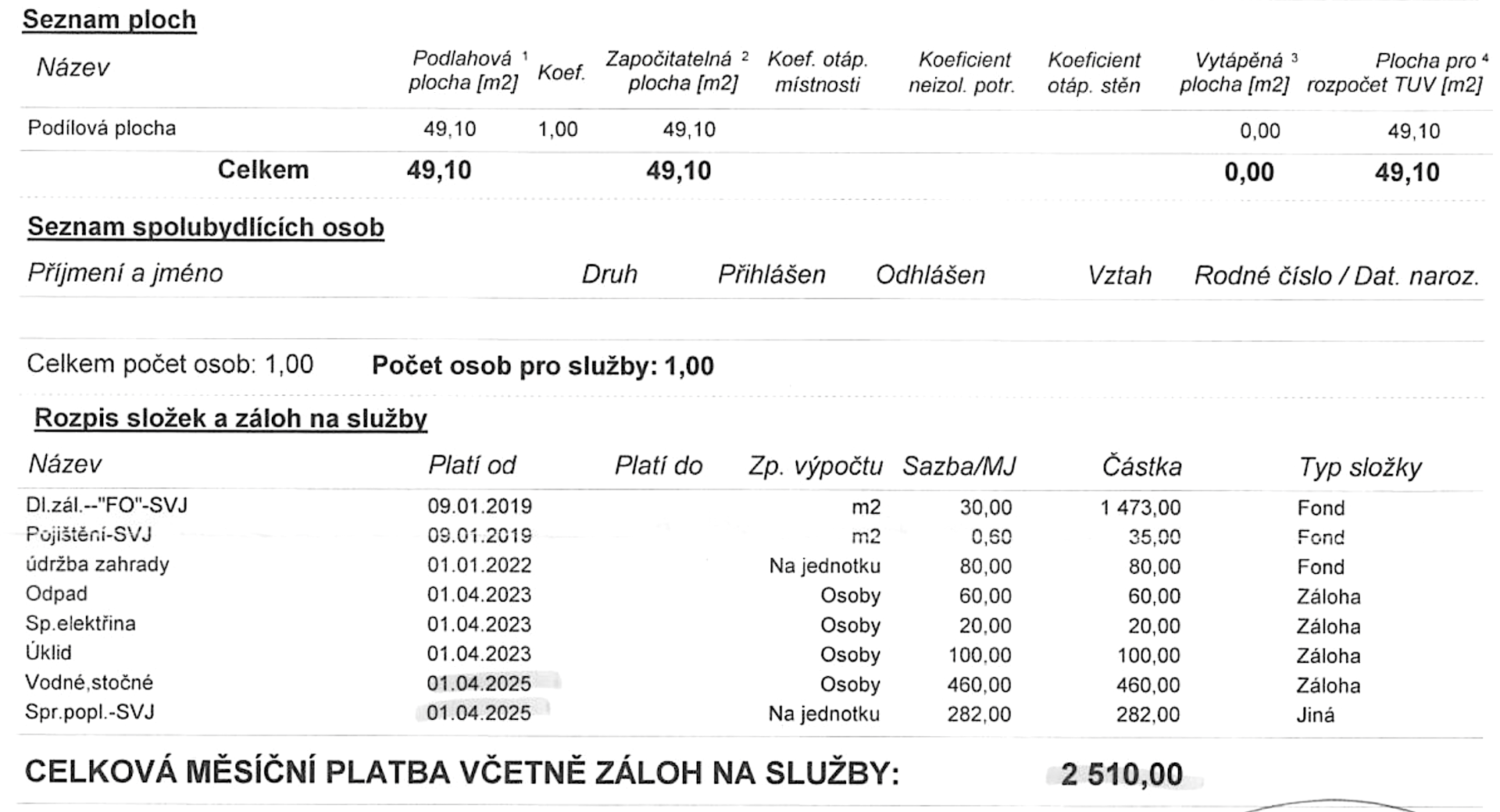 Seznam ploch

| Název | Podlahová ¹ plocha [m2] | Koef. | Započitatelná ² plocha [m2] | Koef. otáp. místnosti | Koeficient neizol. potr. | Koeficient otáp. stěn | Vytápěná ³ plocha [m2] | Plocha pro ⁴ rozpočet TUV [m2] |
|---|---|---|---|---|---|---|---|---|
| Podílová plocha | 49,10 | 1,00 | 49,10 | | | | 0,00 | 49,10 |
| Celkem | 49,10 | | 49,10 | | | | 0,00 | 49,10 |

Seznam spolubydlících osob

| Příjmení a jméno | Druh | Přihlášen | Odhlášen | Vztah | Rodné číslo / Dat. naroz. |
|---|---|---|---|---|---|

Celkem počet osob: 1,00 Počet osob pro služby: 1,00

Rozpis složek a záloh na služby

| Název | Platí od | Platí do | Zp. výpočtu | Sazba/MJ | Částka | Typ složky |
|---|---|---|---|---|---|---|
| Dl.zál.--"FO"-SVJ | 09.01.2019 | | m2 | 30,00 | 1 473,00 | Fond |
| Pojištění-SVJ | 09.01.2019 | | m2 | 0,60 | 35,00 | Fond |
| údržba zahrady | 01.01.2022 | | Na jednotku | 80,00 | 80,00 | Fond |
| Odpad | 01.04.2023 | | Osoby | 60,00 | 60,00 | Záloha |
| Sp.elektřina | 01.04.2023 | | Osoby | 20,00 | 20,00 | Záloha |
| Úklid | 01.04.2023 | | Osoby | 100,00 | 100,00 | Záloha |
| Vodné,stočné | 01.04.2025 | | Osoby | 460,00 | 460,00 | Záloha |
| Spr.popl.-SVJ | 01.04.2025 | | Na jednotku | 282,00 | 282,00 | Jiná |

CELKOVÁ MĚSÍČNÍ PLATBA VČETNĚ ZÁLOH NA SLUŽBY: 2 510,00